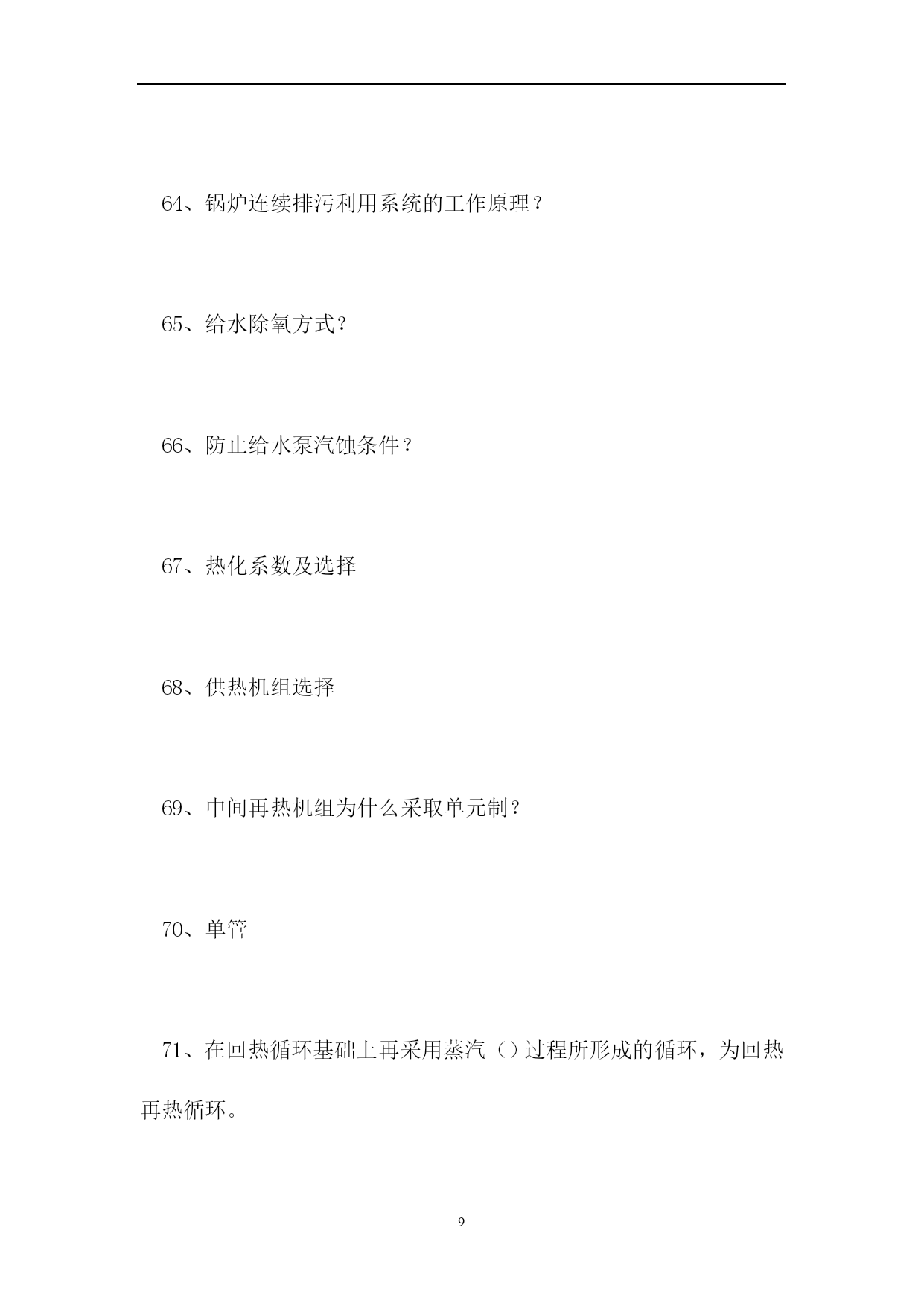 64、锅炉连续排污利用系统的工作原理？

65、给水除氧方式？

66、防止给水泵汽蚀条件？

67、热化系数及选择

68、供热机组选择

69、中间再热机组为什么采取单元制？

70、单管

71、在回热循环基础上再采用蒸汽（）过程所形成的循环，为回热再热循环。

9